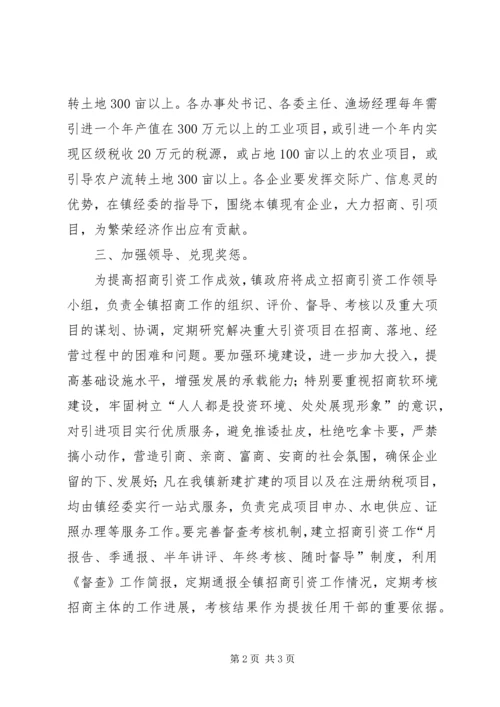 转土地300亩以上。各办事处书记、各委主任、渔场经理每年需引进一个年产值在300万元以上的工业项目，或引进一个年内实现区级税收20万元的税源，或占地100亩以上的农业项目，或引导农户流转土地300亩以上。各企业要发挥交际广、信息灵的优势，在镇经委的指导下，围绕本镇现有企业，大力招商、引项目，为繁荣经济作出应有贡献。

三、加强领导、兑现奖惩。

为提高招商引资工作成效，镇政府将成立招商引资工作领导小组，负责全镇招商工作的组织、评价、督导、考核以及重大项目的谋划、协调，定期研究解决重大引资项目在招商、落地、经营过程中的困难和问题。要加强环境建设，进一步加大投入，提高基础设施水平，增强发展的承载能力；特别要重视招商软环境建设，牢固树立“人人都是投资环境、处处展现形象”的意识，对引进项目实行优质服务，避免推诿扯皮，杜绝吃拿卡要，严禁搞小动作，营造引商、亲商、富商、安商的社会氛围，确保企业留的下、发展好；凡在我镇新建扩建的项目以及在注册纳税项目，均由镇经委实行一站式服务，负责完成项目申办、水电供应、证照办理等服务工作。要完善督查考核机制，建立招商引资工作“月报告、季通报、半年讲评、年终考核、随时督导”制度，利用《督查》工作简报，定期通报全镇招商引资工作情况，定期考核招商主体的工作进展，考核结果作为提拔任用干部的重要依据。

第2页 共3页